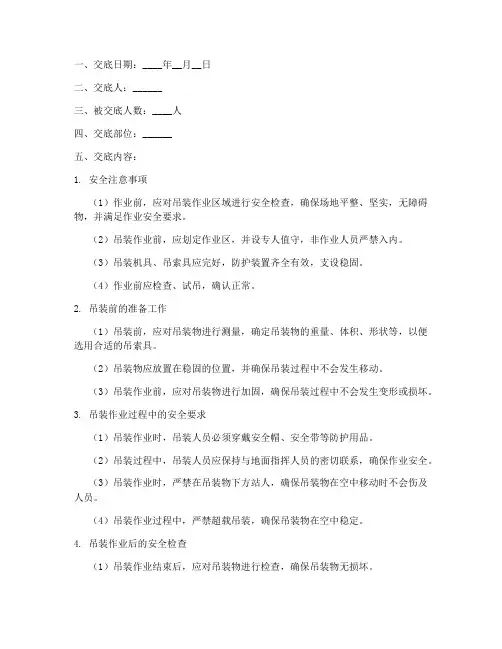 一、交底日期：____年__月__日

二、交底人：______

三、被交底人数：____人

四、交底部位：______

五、交底内容：

1. 安全注意事项

（1）作业前，应对吊装作业区域进行安全检查，确保场地平整、坚实，无障碍物，并满足作业安全要求。

（2）吊装作业前，应划定作业区，并设专人值守，非作业人员严禁入内。

（3）吊装机具、吊索具应完好，防护装置齐全有效，支设稳固。

（4）作业前应检查、试吊，确认正常。

2. 吊装前的准备工作

（1）吊装前，应对吊装物进行测量，确定吊装物的重量、体积、形状等，以便选用合适的吊索具。

（2）吊装物应放置在稳固的位置，并确保吊装过程中不会发生移动。

（3）吊装作业前，应对吊装物进行加固，确保吊装过程中不会发生变形或损坏。

3. 吊装作业过程中的安全要求

（1）吊装作业时，吊装人员必须穿戴安全帽、安全带等防护用品。

（2）吊装过程中，吊装人员应保持与地面指挥人员的密切联系，确保作业安全。

（3）吊装作业时，严禁在吊装物下方站人，确保吊装物在空中移动时不会伤及人员。

（4）吊装作业过程中，严禁超载吊装，确保吊装物在空中稳定。

4. 吊装作业后的安全检查

（1）吊装作业结束后，应对吊装物进行检查，确保吊装物无损坏。